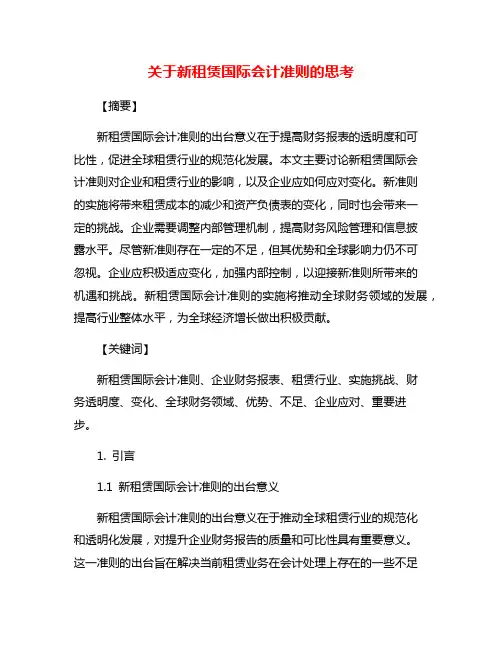 关于新租赁国际会计准则的思考

【摘要】

新租赁国际会计准则的出台意义在于提高财务报表的透明度和可比性，促进全球租赁行业的规范化发展。本文主要讨论新租赁国际会计准则对企业和租赁行业的影响，以及企业应如何应对变化。新准则的实施将带来租赁成本的减少和资产负债表的变化，同时也会带来一定的挑战。企业需要调整内部管理机制，提高财务风险管理和信息披露水平。尽管新准则存在一定的不足，但其优势和全球影响力仍不可忽视。企业应积极适应变化，加强内部控制，以迎接新准则所带来的机遇和挑战。新租赁国际会计准则的实施将推动全球财务领域的发展，提高行业整体水平，为全球经济增长做出积极贡献。

【关键词】

新租赁国际会计准则、企业财务报表、租赁行业、实施挑战、财务透明度、变化、全球财务领域、优势、不足、企业应对、重要进步。

1. 引言

1.1 新租赁国际会计准则的出台意义

新租赁国际会计准则的出台意义在于推动全球租赁行业的规范化和透明化发展，对提升企业财务报告的质量和可比性具有重要意义。这一准则的出台旨在解决当前租赁业务在会计处理上存在的一些不足